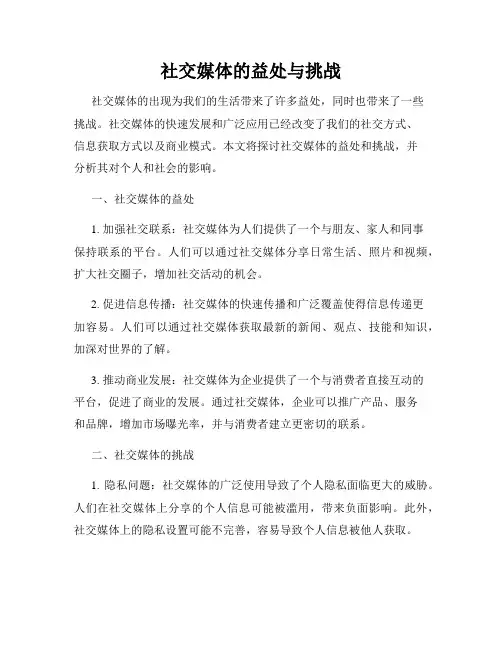 社交媒体的益处与挑战

社交媒体的出现为我们的生活带来了许多益处，同时也带来了一些挑战。社交媒体的快速发展和广泛应用已经改变了我们的社交方式、信息获取方式以及商业模式。本文将探讨社交媒体的益处和挑战，并分析其对个人和社会的影响。

一、社交媒体的益处

1. 加强社交联系：社交媒体为人们提供了一个与朋友、家人和同事保持联系的平台。人们可以通过社交媒体分享日常生活、照片和视频，扩大社交圈子，增加社交活动的机会。

2. 促进信息传播：社交媒体的快速传播和广泛覆盖使得信息传递更加容易。人们可以通过社交媒体获取最新的新闻、观点、技能和知识，加深对世界的了解。

3. 推动商业发展：社交媒体为企业提供了一个与消费者直接互动的平台，促进了商业的发展。通过社交媒体，企业可以推广产品、服务和品牌，增加市场曝光率，并与消费者建立更密切的联系。

二、社交媒体的挑战

1. 隐私问题：社交媒体的广泛使用导致了个人隐私面临更大的威胁。人们在社交媒体上分享的个人信息可能被滥用，带来负面影响。此外，社交媒体上的隐私设置可能不完善，容易导致个人信息被他人获取。